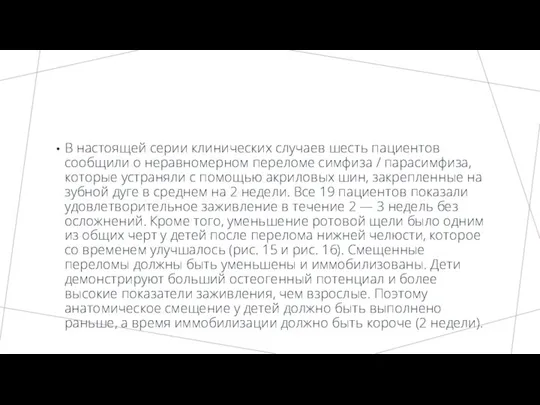 • В настоящей серии клинических случаев шесть пациентов сообщили о неравномерном переломе симфиза / парасимфиза, которые устраняли с помощью акриловых шин, закрепленные на зубной дуге в среднем на 2 недели. Все 19 пациентов показали удовлетворительное заживление в течение 2 — 3 недель без осложнений. Кроме того, уменьшение ротовой щели было одним из общих черт у детей после перелома нижней челюсти, которое со временем улучшалось (рис. 15 и рис. 16). Смещенные переломы должны быть уменьшены и иммобилизованы. Дети демонстрируют больший остеогенный потенциал и более высокие показатели заживления, чем взрослые. Поэтому анатомическое смещение у детей должно быть выполнено раньше, а время иммобилизации должно быть короче (2 недели).